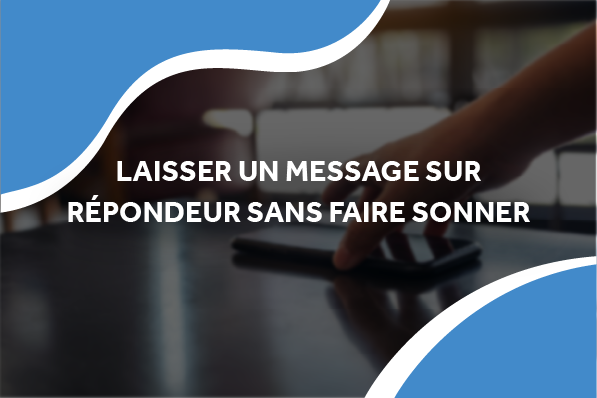 LAISSER UN MESSAGE SUR RÉPONDEUR SANS FAIRE SONNER